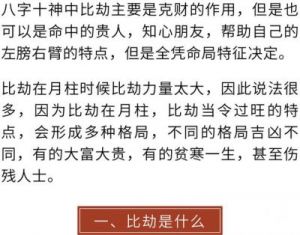 八字十神中比劫主要是克财的作用，但是也可以是命中的贵人，知心朋友，帮助自己的左膀右臂的特点，但是全凭命局特征决定。

比劫在月柱时候比劫力量太大，因此说法很多，因为比劫在月柱，比劫当令过旺的特点，会形成多种格局，不同的格局吉凶不同，有的大富大贵，有的贫寒一生，甚至伤残人士。

一、比劫是什么